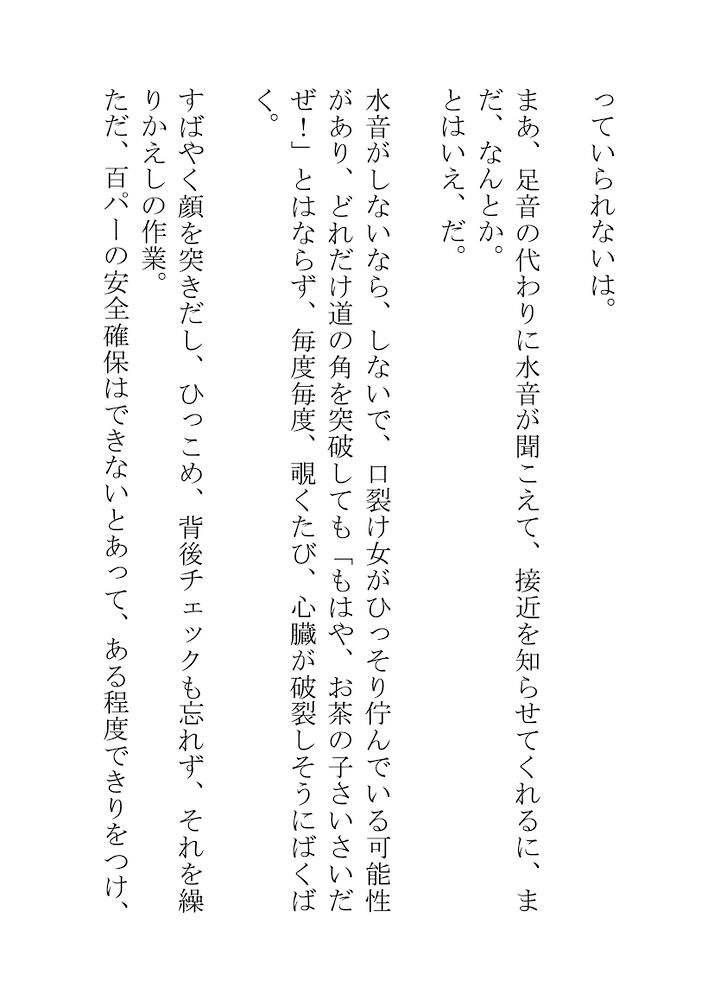 っていられないは。

まあ、足音の代わりに水音が聞こえて、接近を知らせてくれるに、まだ、なんとか。
とはいえ、だ。

水音がしないなら、しないで、口裂け女がひっそり佇んでいる可能性があり、どれだけ道の角を突破しても「もはや、お茶の子さいさいだぜ!」とはならず、毎度毎度、覗くたび、心臓が破裂しそうにばくばく。

すばやく顔を突きだし、ひっこめ、背後チェックも忘れず、それを繰りかえしの作業。
ただ、百パーの安全確保はできないとあって、ある程度できりをつけ、